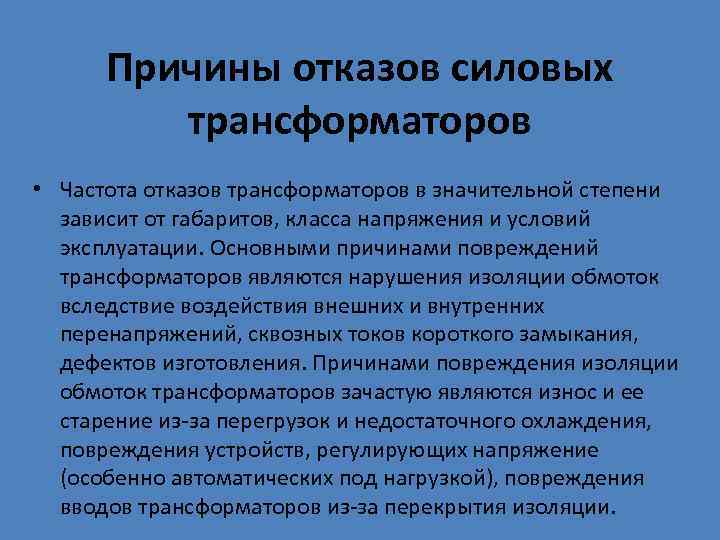 Причины отказов силовых трансформаторов

• Частота отказов трансформаторов в значительной степени зависит от габаритов, класса напряжения и условий эксплуатации. Основными причинами повреждений трансформаторов являются нарушения изоляции обмоток вследствие воздействия внешних и внутренних перенапряжений, сквозных токов короткого замыкания, дефектов изготовления. Причинами повреждения изоляции обмоток трансформаторов зачастую являются износ и ее старение из-за перегрузок и недостаточного охлаждения, повреждения устройств, регулирующих напряжение (особенно автоматических под нагрузкой), повреждения вводов трансформаторов из-за перекрытия изоляции.